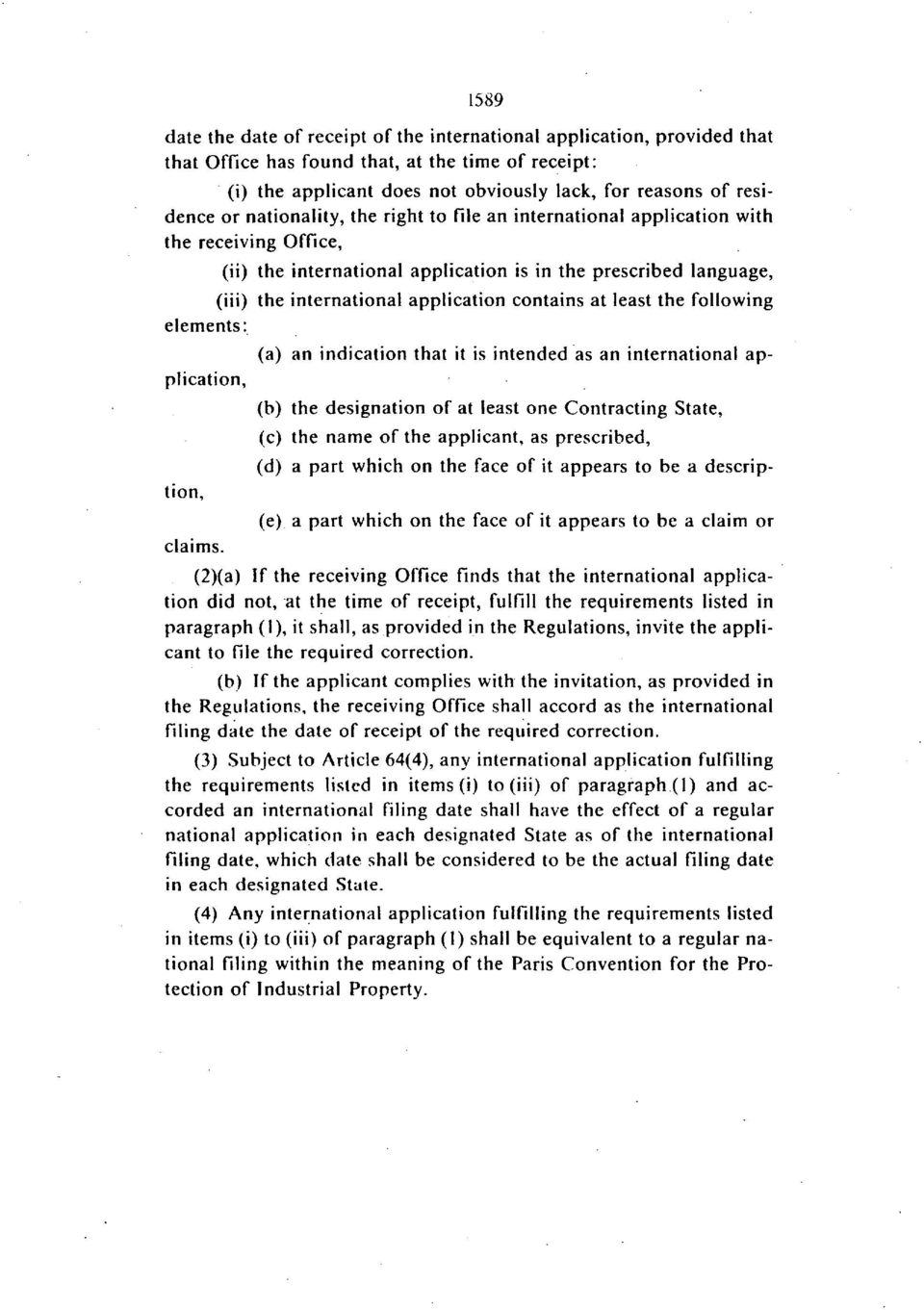 1589

date the date of receipt of the international application, provided that that Office has found that, at the time of receipt:

(i) the applicant does not obviously lack, for reasons of residence or nationality, the right to file an international application with the receiving Office,

(ii) the international application is in the prescribed language,

(iii) the international application contains at least the following elements:

(a) an indication that it is intended as an international application,

(b) the designation of at least one Contracting State,

(c) the name of the applicant, as prescribed,

(d) a part which on the face of it appears to be a description,

(e) a part which on the face of it appears to be a claim or claims.

(2)(a) If the receiving Office finds that the international application did not, at the time of receipt, fulfill the requirements listed in paragraph (1), it shall, as provided in the Regulations, invite the applicant to file the required correction.

(b) If the applicant complies with the invitation, as provided in the Regulations, the receiving Office shall accord as the international filing date the date of receipt of the required correction.

(3) Subject to Article 64(4), any international application fulfilling the requirements listed in items (i) to (iii) of paragraph (1) and accorded an international filing date shall have the effect of a regular national application in each designated State as of the international filing date, which date shall be considered to be the actual filing date in each designated State.

(4) Any international application fulfilling the requirements listed in items (i) to (iii) of paragraph (1) shall be equivalent to a regular national filing within the meaning of the Paris Convention for the Protection of Industrial Property.